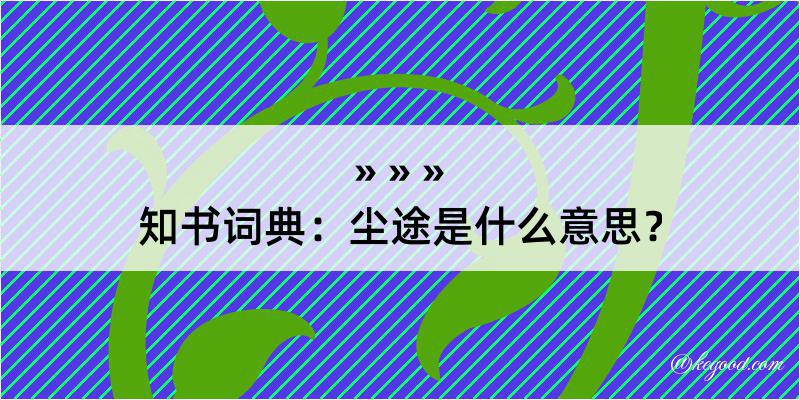 » » »
知书词典：尘途是什么意思？

@kegood.com